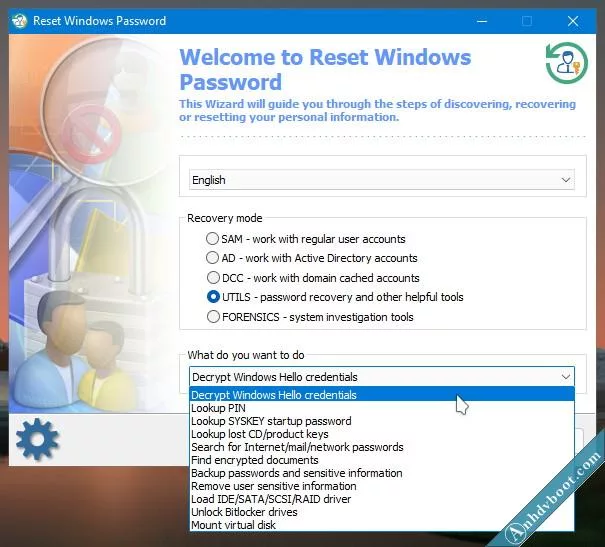 Reset Windows Password

Welcome to Reset Windows Password

This Wizard will guide you through the steps of discovering, recovering or resetting your personal information.

English

Recovery mode

SAM - work with regular user accounts
AD - work with Active Directory accounts
DCC - work with domain cached accounts
UTILS - password recovery and other helpful tools
FORENSICS - system investigation tools

What do you want to do

Decrypt Windows Hello credentials

Decrypt Windows Hello credentials
Lookup PIN
Lookup SYSKEY startup password
Lookup lost CD/product keys
Search for Internet/mail/network passwords
Find encrypted documents
Backup passwords and sensitive information
Remove user sensitive information
Load IDE/SATA/SCSI/RAID driver
Unlock Bitlocker drives
Mount virtual disk

Anhdvboot.com